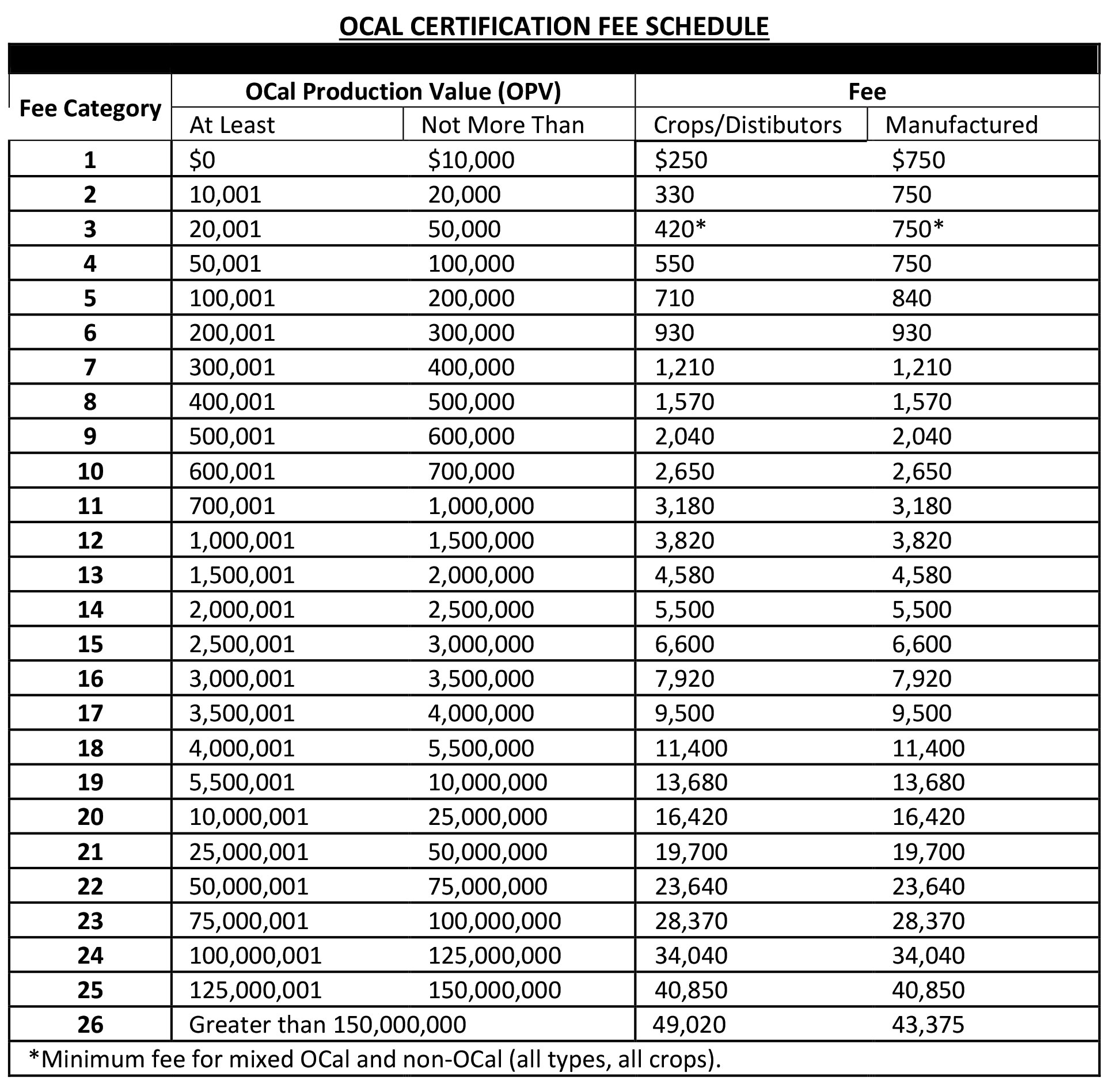 OCAL CERTIFICATION FEE SCHEDULE

| Fee Category | OCal Production Value (OPV) | | Fee | |
|---|---|---|---|---|
| | At Least | Not More Than | Crops/Distibutors | Manufactured |
| 1 | \$0 | \$10,000 | \$250 | \$750 |
| 2 | 10,001 | 20,000 | 330 | 750 |
| 3 | 20,001 | 50,000 | 420* | 750* |
| 4 | 50,001 | 100,000 | 550 | 750 |
| 5 | 100,001 | 200,000 | 710 | 840 |
| 6 | 200,001 | 300,000 | 930 | 930 |
| 7 | 300,001 | 400,000 | 1,210 | 1,210 |
| 8 | 400,001 | 500,000 | 1,570 | 1,570 |
| 9 | 500,001 | 600,000 | 2,040 | 2,040 |
| 10 | 600,001 | 700,000 | 2,650 | 2,650 |
| 11 | 700,001 | 1,000,000 | 3,180 | 3,180 |
| 12 | 1,000,001 | 1,500,000 | 3,820 | 3,820 |
| 13 | 1,500,001 | 2,000,000 | 4,580 | 4,580 |
| 14 | 2,000,001 | 2,500,000 | 5,500 | 5,500 |
| 15 | 2,500,001 | 3,000,000 | 6,600 | 6,600 |
| 16 | 3,000,001 | 3,500,000 | 7,920 | 7,920 |
| 17 | 3,500,001 | 4,000,000 | 9,500 | 9,500 |
| 18 | 4,000,001 | 5,500,000 | 11,400 | 11,400 |
| 19 | 5,500,001 | 10,000,000 | 13,680 | 13,680 |
| 20 | 10,000,001 | 25,000,000 | 16,420 | 16,420 |
| 21 | 25,000,001 | 50,000,000 | 19,700 | 19,700 |
| 22 | 50,000,001 | 75,000,000 | 23,640 | 23,640 |
| 23 | 75,000,001 | 100,000,000 | 28,370 | 28,370 |
| 24 | 100,000,001 | 125,000,000 | 34,040 | 34,040 |
| 25 | 125,000,001 | 150,000,000 | 40,850 | 40,850 |
| 26 | Greater than 150,000,000 | | 49,020 | 43,375 |

*Minimum fee for mixed OCal and non-OCal (all types, all crops).